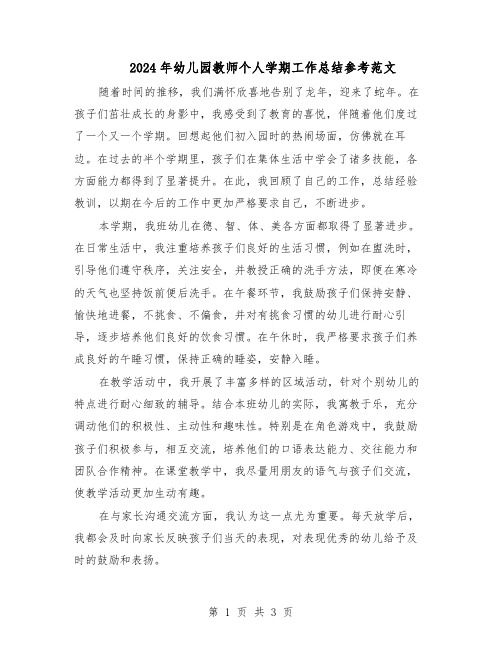 2024年幼儿园教师个人学期工作总结参考范文

随着时间的推移，我们满怀欣喜地告别了龙年，迎来了蛇年。在孩子们茁壮成长的身影中，我感受到了教育的喜悦，伴随着他们度过了一个又一个学期。回想起他们初入园时的热闹场面，仿佛就在耳边。在过去的半个学期里，孩子们在集体生活中学会了诸多技能，各方面能力都得到了显著提升。在此，我回顾了自己的工作，总结经验教训，以期在今后的工作中更加严格要求自己，不断进步。

本学期，我班幼儿在德、智、体、美各方面都取得了显著进步。在日常生活中，我注重培养孩子们良好的生活习惯，例如在盥洗时，引导他们遵守秩序，关注安全，并教授正确的洗手方法，即便在寒冷的天气也坚持饭前便后洗手。在午餐环节，我鼓励孩子们保持安静、愉快地进餐，不挑食、不偏食，并对有挑食习惯的幼儿进行耐心引导，逐步培养他们良好的饮食习惯。在午休时，我严格要求孩子们养成良好的午睡习惯，保持正确的睡姿，安静入睡。

在教学活动中，我开展了丰富多样的区域活动，针对个别幼儿的特点进行耐心细致的辅导。结合本班幼儿的实际，我寓教于乐，充分调动他们的积极性、主动性和趣味性。特别是在角色游戏中，我鼓励孩子们积极参与，相互交流，培养他们的口语表达能力、交往能力和团队合作精神。在课堂教学中，我尽量用朋友的语气与孩子们交流，使教学活动更加生动有趣。

在与家长沟通交流方面，我认为这一点尤为重要。每天放学后，我都会及时向家长反映孩子们当天的表现，对表现优秀的幼儿给予及时的鼓励和表扬。

第 1 页 共 3 页